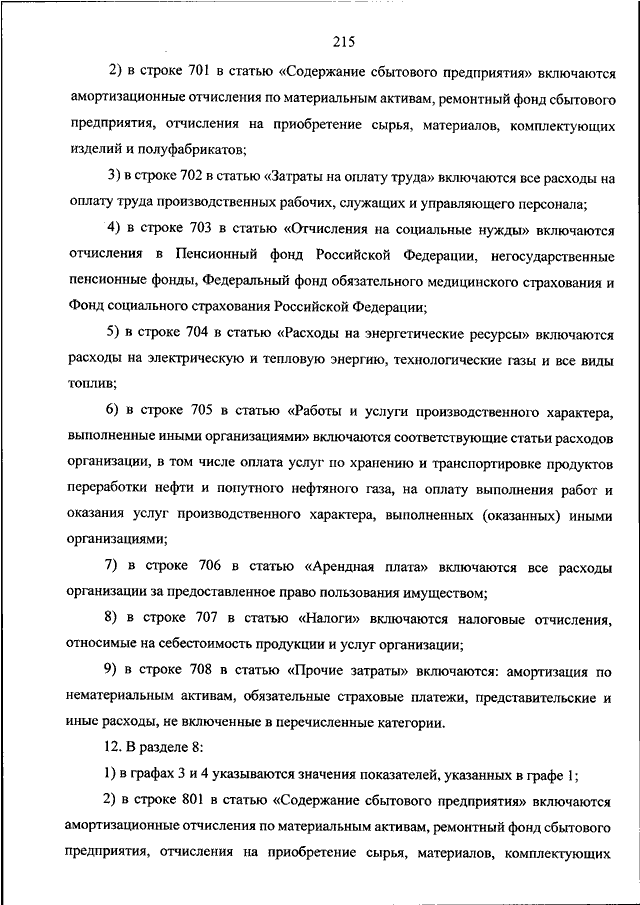 215

2) в строке 701 в статью «Содержание сбытового предприятия» включаются амортизационные отчисления по материальным активам, ремонтный фонд сбытового предприятия, отчисления на приобретение сырья, материалов, комплектующих изделий и полуфабрикатов;

3) в строке 702 в статью «Затраты на оплату труда» включаются все расходы на оплату труда производственных рабочих, служащих и управляющего персонала;

4) в строке 703 в статью «Отчисления на социальные нужды» включаются отчисления в Пенсионный фонд Российской Федерации, негосударственные пенсионные фонды, Федеральный фонд обязательного медицинского страхования и Фонд социального страхования Российской Федерации;

5) в строке 704 в статью «Расходы на энергетические ресурсы» включаются расходы на электрическую и тепловую энергию, технологические газы и все виды топлив;

6) в строке 705 в статью «Работы и услуги производственного характера, выполненные иными организациями» включаются соответствующие статьи расходов организации, в том числе оплата услуг по хранению и транспортировке продуктов переработки нефти и попутного нефтяного газа, на оплату выполнения работ и оказания услуг производственного характера, выполненных (оказанных) иными организациями;

7) в строке 706 в статью «Арендная плата» включаются все расходы организации за предоставленное право пользования имуществом;

8) в строке 707 в статью «Налоги» включаются налоговые отчисления, относимые на себестоимость продукции и услуг организации;

9) в строке 708 в статью «Прочие затраты» включаются: амортизация по нематериальным активам, обязательные страховые платежи, представительские и иные расходы, не включенные в перечисленные категории.

12. В разделе 8:

1) в графах 3 и 4 указываются значения показателей, указанных в графе 1;

2) в строке 801 в статью «Содержание сбытового предприятия» включаются амортизационные отчисления по материальным активам, ремонтный фонд сбытового предприятия, отчисления на приобретение сырья, материалов, комплектующих